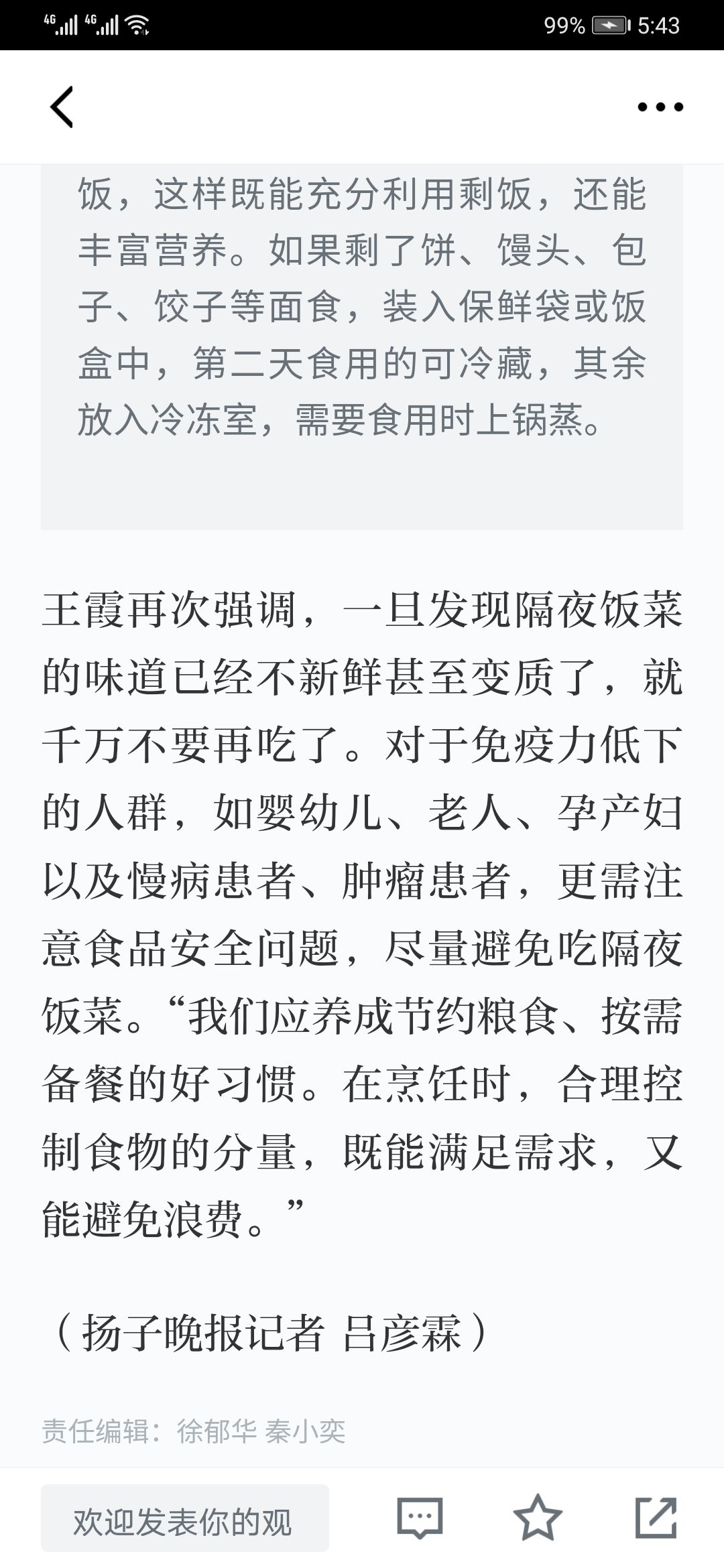 4G 4G 99% 5:43

饭，这样既能充分利用剩饭，还能丰富营养。如果剩了饼、馒头、包子、饺子等面食，装入保鲜袋或饭盒中，第二天食用的可冷藏，其余放入冷冻室，需要食用时上锅蒸。

王霞再次强调，一旦发现隔夜饭菜的味道已经不新鲜甚至变质了，就千万不要再吃了。对于免疫力低下的人群，如婴幼儿、老人、孕产妇以及慢病患者、肿瘤患者，更需注意食品安全问题，尽量避免吃隔夜饭菜。“我们应养成节约粮食、按需备餐的好习惯。在烹饪时，合理控制食物的分量，既能满足需求，又能避免浪费。”

（扬子晚报记者 吕彦霖）

责任编辑：徐郁华 秦小奕

欢迎发表你的观